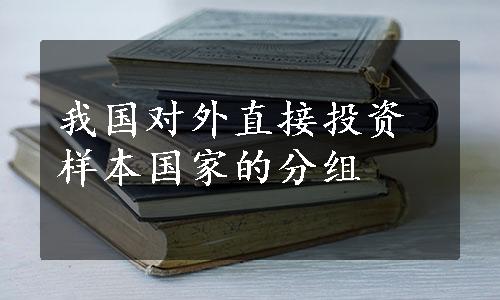 我国对外直接投资样本国家的分组